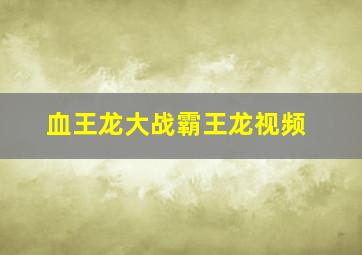 血王龙大战霸王龙视频